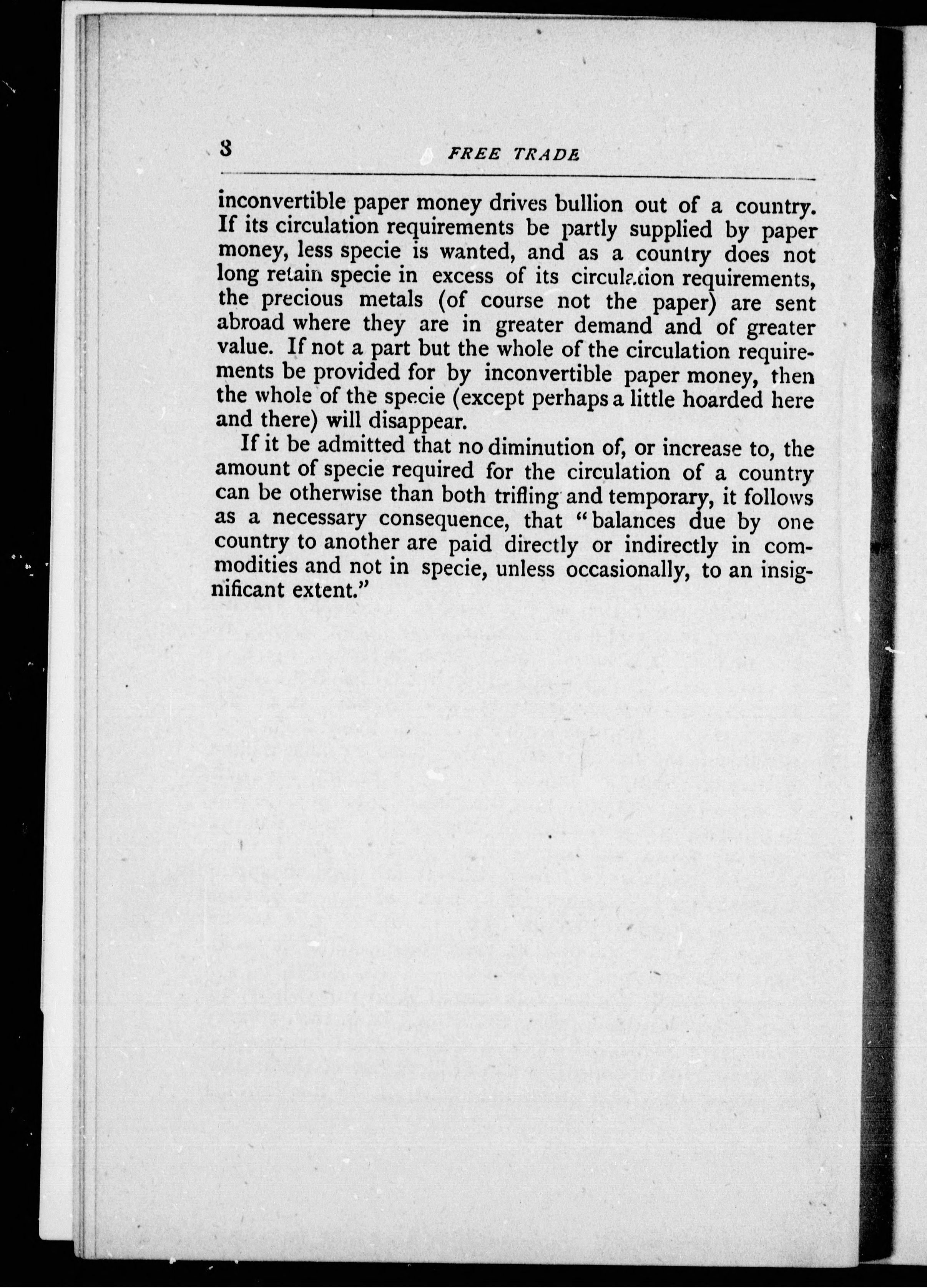 8 FREE TRADE

inconvertible paper money drives bullion out of a country. If its circulation requirements be partly supplied by paper money, less specie is wanted, and as a country does not long retain specie in excess of its circulation requirements, the precious metals (of course not the paper) are sent abroad where they are in greater demand and of greater value. If not a part but the whole of the circulation requirements be provided for by inconvertible paper money, then the whole of the specie (except perhaps a little hoarded here and there) will disappear.

If it be admitted that no diminution of, or increase to, the amount of specie required for the circulation of a country can be otherwise than both trifling and temporary, it follows as a necessary consequence, that "balances due by one country to another are paid directly or indirectly in commodities and not in specie, unless occasionally, to an insignificant extent."